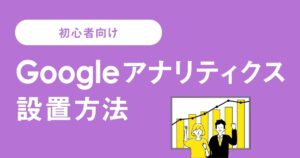 初心者向け

Googleアナリティクス
設置方法